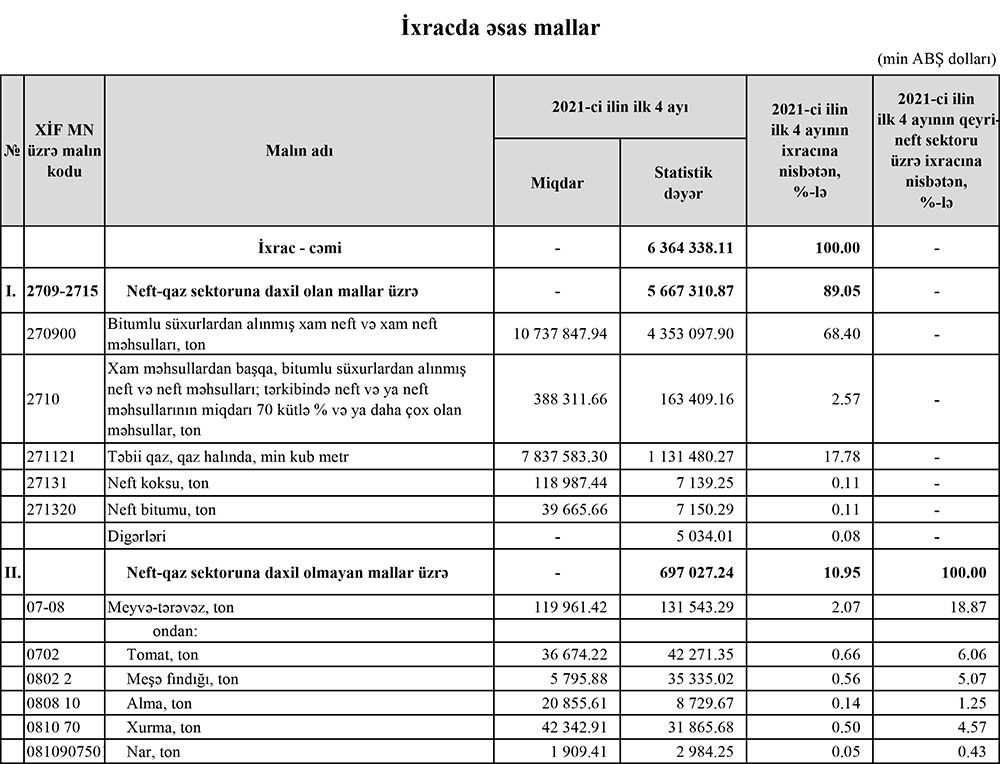 İxracda əsas mallar

(min ABŞ dolları)

| № | XİF MN üzrə malın kodu | Malın adı | 2021-ci ilin ilk 4 ayı Miqdar | 2021-ci ilin ilk 4 ayı Statistik dəyər | 2021-ci ilin ilk 4 ayının ixracına nisbətən, %-lə | 2021-ci ilin ilk 4 ayının qeyri-neft sektoru üzrə ixracına nisbətən, %-lə |
|---|---|---|---|---|---|---|
| | | İxrac - cəmi | - | 6 364 338.11 | 100.00 | - |
| I. | 2709-2715 | Neft-qaz sektoruna daxil olan mallar üzrə | - | 5 667 310.87 | 89.05 | - |
| | 270900 | Bitumlu süxurlardan alınmış xam neft və xam neft məhsulları, ton | 10 737 847.94 | 4 353 097.90 | 68.40 | - |
| | 2710 | Xam məhsullardan başqa, bitumlu süxurlardan alınmış neft və neft məhsulları; tərkibində neft və ya neft məhsullarının miqdarı 70 kütlə % və ya daha çox olan məhsullar, ton | 388 311.66 | 163 409.16 | 2.57 | - |
| | 271121 | Təbii qaz, qaz halında, min kub metr | 7 837 583.30 | 1 131 480.27 | 17.78 | - |
| | 27131 | Neft koksu, ton | 118 987.44 | 7 139.25 | 0.11 | - |
| | 271320 | Neft bitumu, ton | 39 665.66 | 7 150.29 | 0.11 | - |
| | | Digərləri | - | 5 034.01 | 0.08 | - |
| II. | | Neft-qaz sektoruna daxil olmayan mallar üzrə | - | 697 027.24 | 10.95 | 100.00 |
| | 07-08 | Meyvə-tərəvəz, ton | 119 961.42 | 131 543.29 | 2.07 | 18.87 |
| | | ondan: | | | | |
| | 0702 | Tomat, ton | 36 674.22 | 42 271.35 | 0.66 | 6.06 |
| | 0802 2 | Meşə fındığı, ton | 5 795.88 | 35 335.02 | 0.56 | 5.07 |
| | 0808 10 | Alma, ton | 20 855.61 | 8 729.67 | 0.14 | 1.25 |
| | 0810 70 | Xurma, ton | 42 342.91 | 31 865.68 | 0.50 | 4.57 |
| | 081090750 | Nar, ton | 1 909.41 | 2 984.25 | 0.05 | 0.43 |